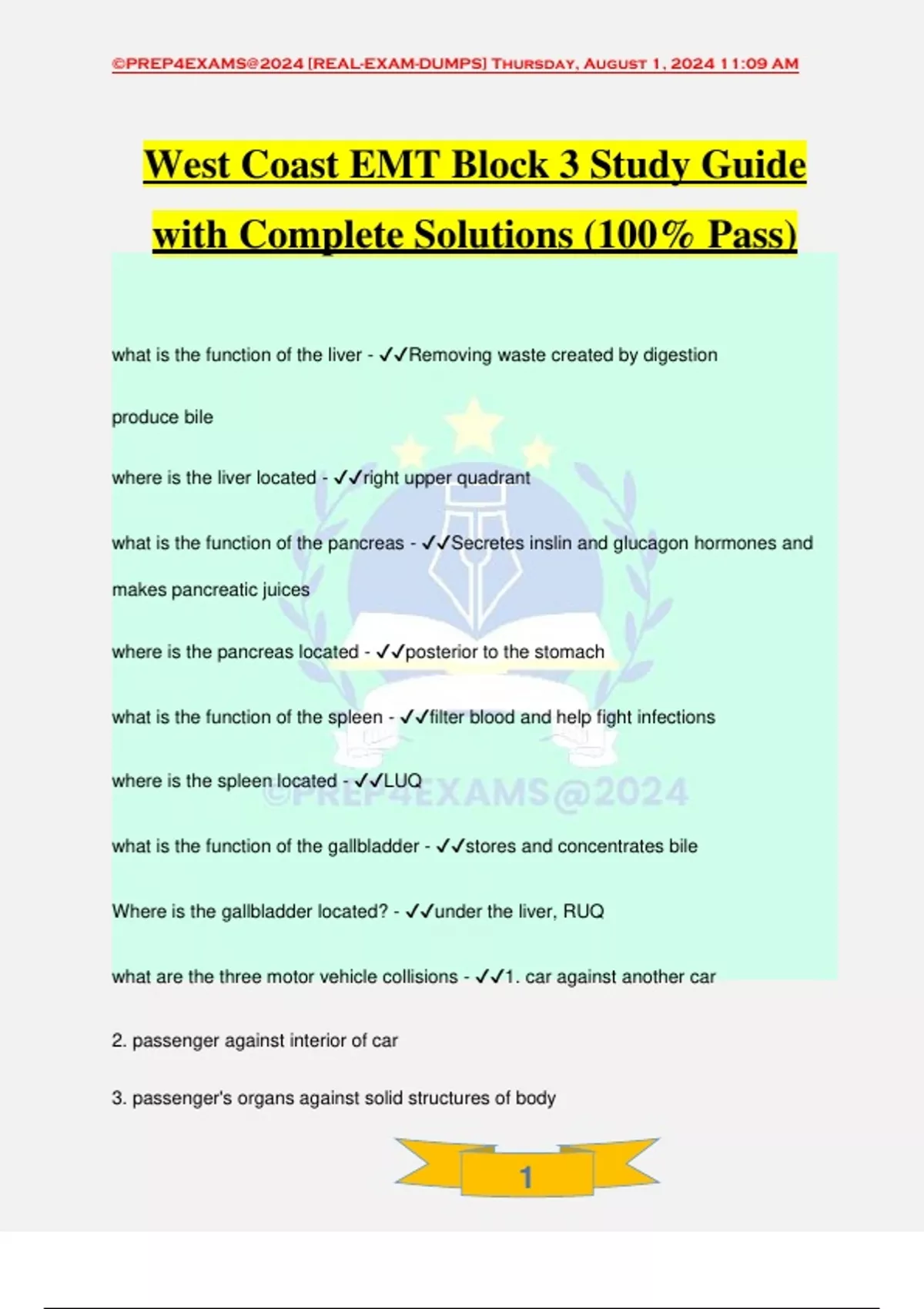 ©PREP4EXAMS@2024 [REAL-EXAM-DUMPS] Thursday, August 1, 2024 11:09 AM

West Coast EMT Block 3 Study Guide with Complete Solutions (100% Pass)

what is the function of the liver - ✓✓Removing waste created by digestion

produce bile

where is the liver located - ✓✓right upper quadrant

what is the function of the pancreas - ✓✓Secretes inslin and glucagon hormones and makes pancreatic juices

where is the pancreas located - ✓✓posterior to the stomach

what is the function of the spleen - ✓✓filter blood and help fight infections

where is the spleen located - ✓✓LUQ

©PREP4EXAMS@2024

what is the function of the gallbladder - ✓✓stores and concentrates bile

Where is the gallbladder located? - ✓✓under the liver, RUQ

what are the three motor vehicle collisions - ✓✓1. car against another car

2. passenger against interior of car

3. passenger's organs against solid structures of body

1